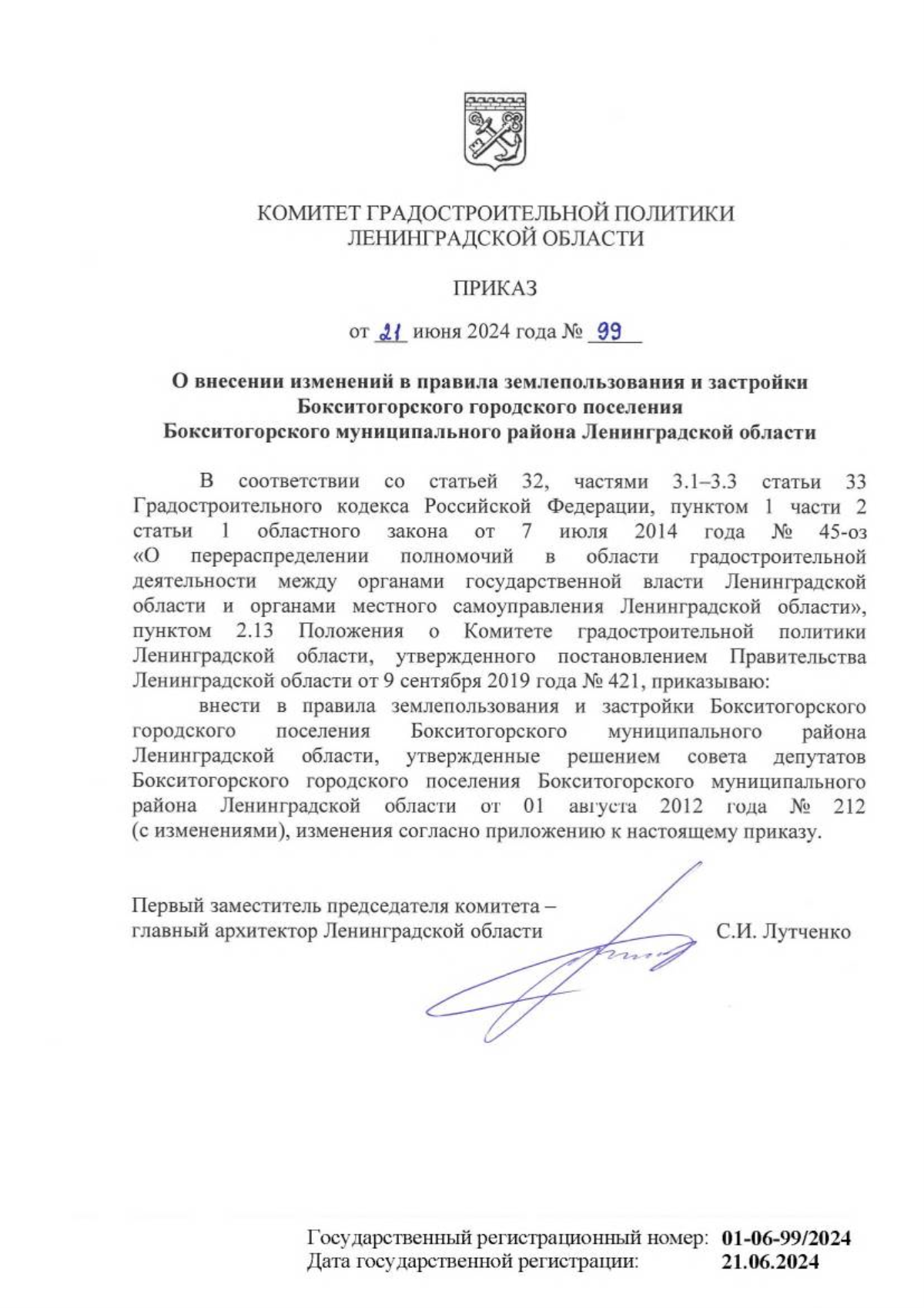 КОМИТЕТ ГРАДОСТРОИТЕЛЬНОЙ ПОЛИТИКИ
ЛЕНИНГРАДСКОЙ ОБЛАСТИ

ПРИКАЗ

от 21 июня 2024 года № 99

О внесении изменений в правила землепользования и застройки Бокситогорского городского поселения Бокситогорского муниципального района Ленинградской области

В соответствии со статьей 32, частями 3.1–3.3 статьи 33 Градостроительного кодекса Российской Федерации, пунктом 1 части 2 статьи 1 областного закона от 7 июля 2014 года № 45-оз «О перераспределении полномочий в области градостроительной деятельности между органами государственной власти Ленинградской области и органами местного самоуправления Ленинградской области», пунктом 2.13 Положения о Комитете градостроительной политики Ленинградской области, утвержденного постановлением Правительства Ленинградской области от 9 сентября 2019 года № 421, приказываю:

внести в правила землепользования и застройки Бокситогорского городского поселения Бокситогорского муниципального района Ленинградской области, утвержденные решением совета депутатов Бокситогорского городского поселения Бокситогорского муниципального района Ленинградской области от 01 августа 2012 года № 212 (с изменениями), изменения согласно приложению к настоящему приказу.

Первый заместитель председателя комитета – главный архитектор Ленинградской области С.И. Лутченко

Государственный регистрационный номер: 01-06-99/2024
Дата государственной регистрации: 21.06.2024